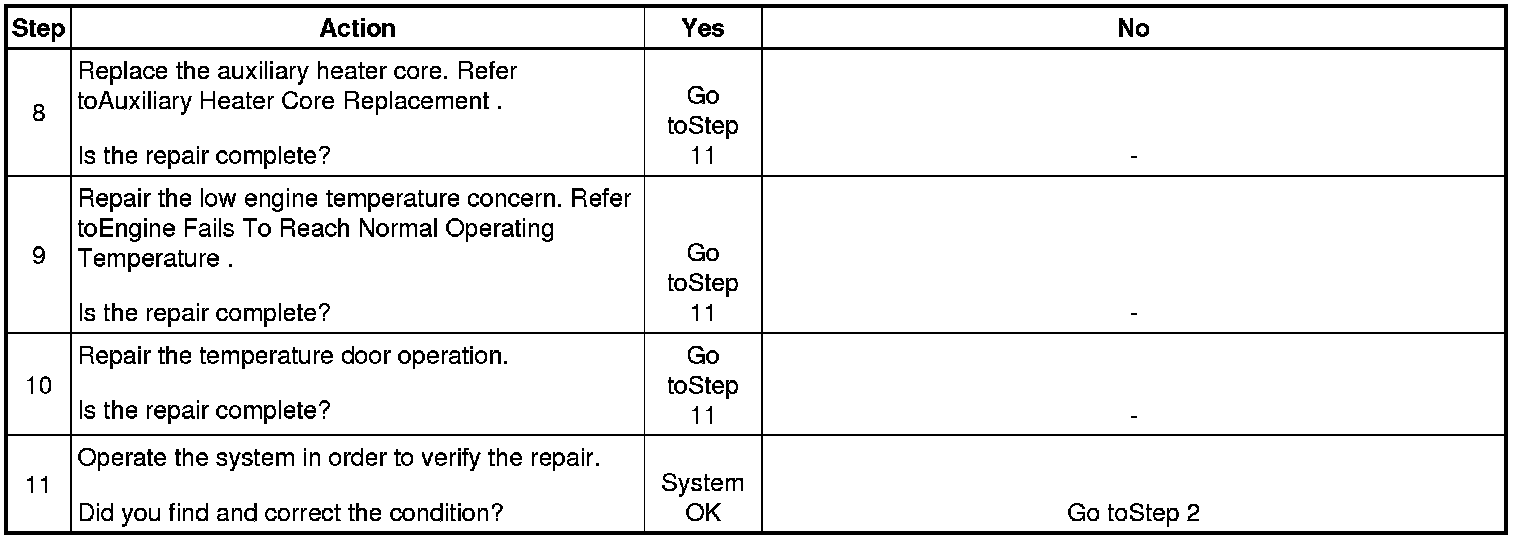 | Step | Action | Yes | No |
|---|---|---|---|
| 8 | Replace the auxiliary heater core. Refer toAuxiliary Heater Core Replacement . Is the repair complete? | Go toStep 11 | - |
| 9 | Repair the low engine temperature concern. Refer toEngine Fails To Reach Normal Operating Temperature . Is the repair complete? | Go toStep 11 | - |
| 10 | Repair the temperature door operation. Is the repair complete? | Go toStep 11 | - |
| 11 | Operate the system in order to verify the repair. Did you find and correct the condition? | System OK | Go toStep 2 |